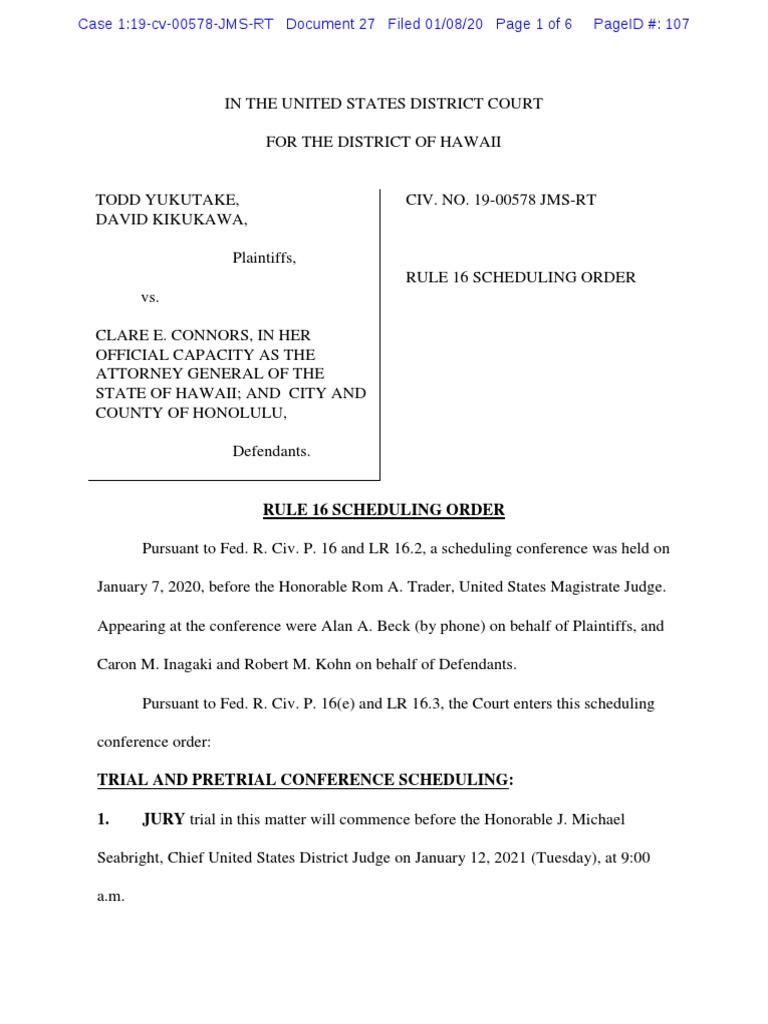 Case 1:19-cv-00578-JMS-RT Document 27 Filed 01/08/20 Page 1 of 6 PageID #: 107

IN THE UNITED STATES DISTRICT COURT

FOR THE DISTRICT OF HAWAII

TODD YUKUTAKE,
DAVID KIKUKAWA,

Plaintiffs,

vs.

CLARE E. CONNORS, IN HER OFFICIAL CAPACITY AS THE ATTORNEY GENERAL OF THE STATE OF HAWAII; AND CITY AND COUNTY OF HONOLULU,

Defendants.

CIV. NO. 19-00578 JMS-RT

RULE 16 SCHEDULING ORDER

RULE 16 SCHEDULING ORDER

Pursuant to Fed. R. Civ. P. 16 and LR 16.2, a scheduling conference was held on January 7, 2020, before the Honorable Rom A. Trader, United States Magistrate Judge. Appearing at the conference were Alan A. Beck (by phone) on behalf of Plaintiffs, and Caron M. Inagaki and Robert M. Kohn on behalf of Defendants.

Pursuant to Fed. R. Civ. P. 16(e) and LR 16.3, the Court enters this scheduling conference order:

TRIAL AND PRETRIAL CONFERENCE SCHEDULING:

1. JURY trial in this matter will commence before the Honorable J. Michael Seabright, Chief United States District Judge on January 12, 2021 (Tuesday), at 9:00 a.m.